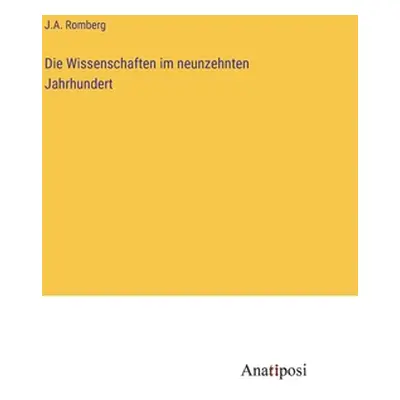 J.A. Romberg

Die Wissenschaften im neunzehnten Jahrhundert

Anatiposi